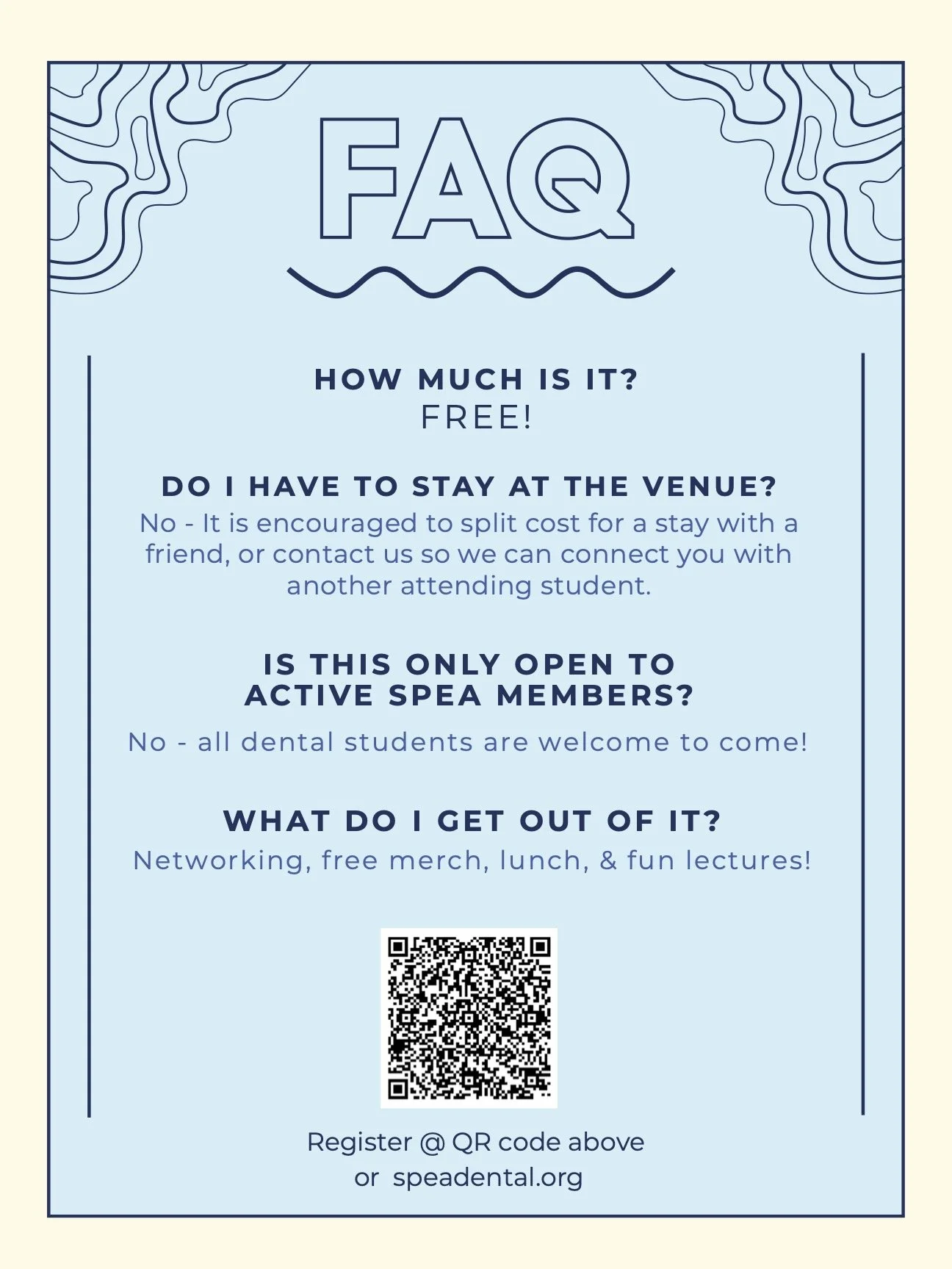 FAQ

HOW MUCH IS IT?
FREE!

DO I HAVE TO STAY AT THE VENUE?
No - It is encouraged to split cost for a stay with a friend, or contact us so we can connect you with another attending student.

IS THIS ONLY OPEN TO ACTIVE SPEA MEMBERS?
No - all dental students are welcome to come!

WHAT DO I GET OUT OF IT?
Networking, free merch, lunch, & fun lectures!

Register @ QR code above
or speadental.org